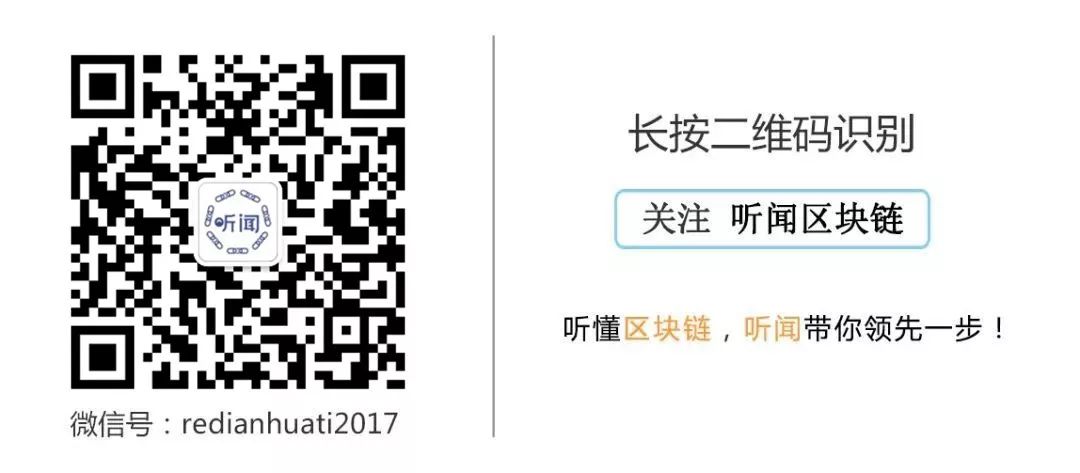 听闻

微信号：redianhuati2017

长按二维码识别

关注 听闻区块链

听懂区块链，听闻带你领先一步！